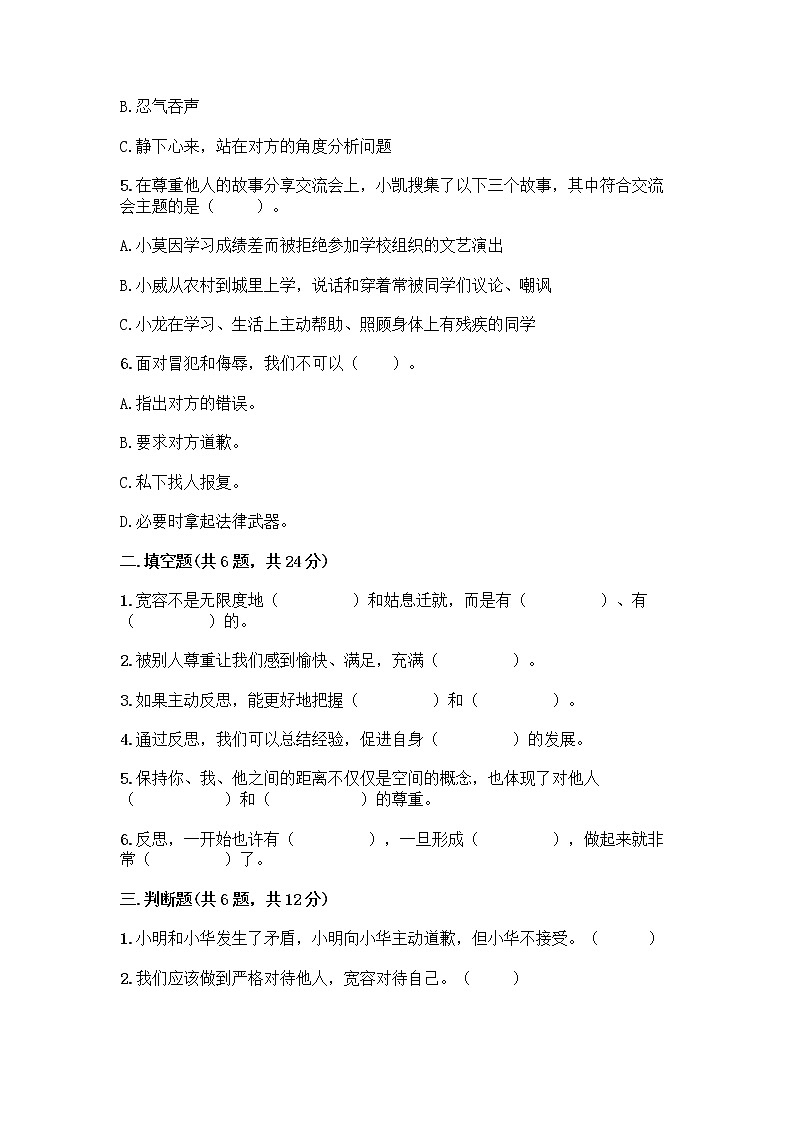 B.忍气吞声

C.静下心来，站在对方的角度分析问题

5.在尊重他人的故事分享交流会上，小凯搜集了以下三个故事，其中符合交流会主题的是（　　）。

A.小莫因学习成绩差而被拒绝参加学校组织的文艺演出

B.小威从农村到城里上学，说话和穿着常被同学们议论、嘲讽

C.小龙在学习、生活上主动帮助、照顾身体上有残疾的同学

6.面对冒犯和侮辱，我们不可以（　　）。

A.指出对方的错误。

B.要求对方道歉。

C.私下找人报复。

D.必要时拿起法律武器。

二.填空题(共6题，共24分)

1.宽容不是无限度地（　　）和姑息迁就，而是有（　　）、有（　　）的。

2.被别人尊重让我们感到愉快、满足，充满（　　）。

3.如果主动反思，能更好地把握（　　）和（　　）。

4.通过反思，我们可以总结经验，促进自身（　　）的发展。

5.保持你、我、他之间的距离不仅仅是空间的概念，也体现了对他人（　　）和（　　）的尊重。

6.反思，一开始也许有（　　），一旦形成（　　），做起来就非常（　　）了。

三.判断题(共6题，共12分)

1.小明和小华发生了矛盾，小明向小华主动道歉，但小华不接受。（　　）

2.我们应该做到严格对待他人，宽容对待自己。（　　）